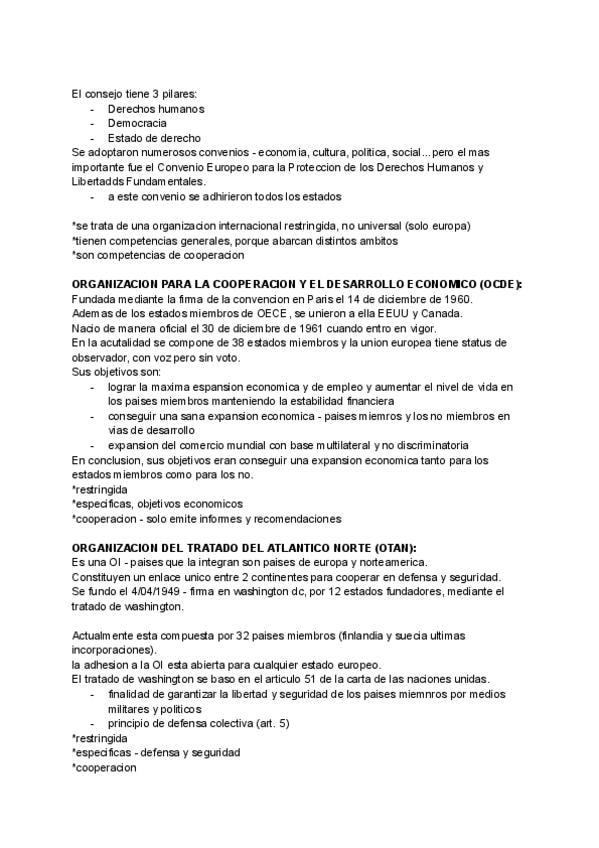 El consejo tiene 3 pilares:
- Derechos humanos
- Democracia
- Estado de derecho
Se adoptaron numerosos convenios - economia, cultura, politica, social... pero el mas importante fue el Convenio Europeo para la Proteccion de los Derechos Humanos y Libertadds Fundamentales.
- a este convenio se adhirieron todos los estados

*se trata de una organizacion internacional restringida, no universal (solo europa)
*tienen competencias generales, porque abarcan distintos ambitos
*son competencias de cooperacion

ORGANIZACION PARA LA COOPERACION Y EL DESARROLLO ECONOMICO (OCDE):
Fundada mediante la firma de la convencion en Paris el 14 de diciembre de 1960.
Ademas de los estados miembros de OECE, se unieron a ella EEUU y Canada.
Nacio de manera oficial el 30 de diciembre de 1961 cuando entro en vigor.
En la acutalidad se compone de 38 estados miembros y la union europea tiene status de observador, con voz pero sin voto.
Sus objetivos son:
- lograr la maxima espansion economica y de empleo y aumentar el nivel de vida en los paises miembros manteniendo la estabilidad financiera
- conseguir una sana expansion economica - paises miemros y los no miembros en vias de desarrollo
- expansion del comercio mundial con base multilateral y no discriminatoria
En conclusion, sus objetivos eran conseguir una expansion economica tanto para los estados miembros como para los no.
*restringida
*especificas, objetivos economicos
*cooperacion - solo emite informes y recomendaciones

ORGANIZACION DEL TRATADO DEL ATLANTICO NORTE (OTAN):
Es una OI - paises que la integran son paises de europa y norteamerica.
Constituyen un enlace unico entre 2 continentes para cooperar en defensa y seguridad.
Se fundo el 4/04/1949 - firma en washington dc, por 12 estados fundadores, mediante el tratado de washington.

Actualmente esta compuesta por 32 paises miembros (finlandia y suecia ultimas incorporaciones).
la adhesion a la OI esta abierta para cualquier estado europeo.
El tratado de washington se baso en el articulo 51 de la carta de las naciones unidas.
- finalidad de garantizar la libertad y seguridad de los paises miemnros por medios militares y politicos
- principio de defensa colectiva (art. 5)
*restringida
*especificas - defensa y seguridad
*cooperacion